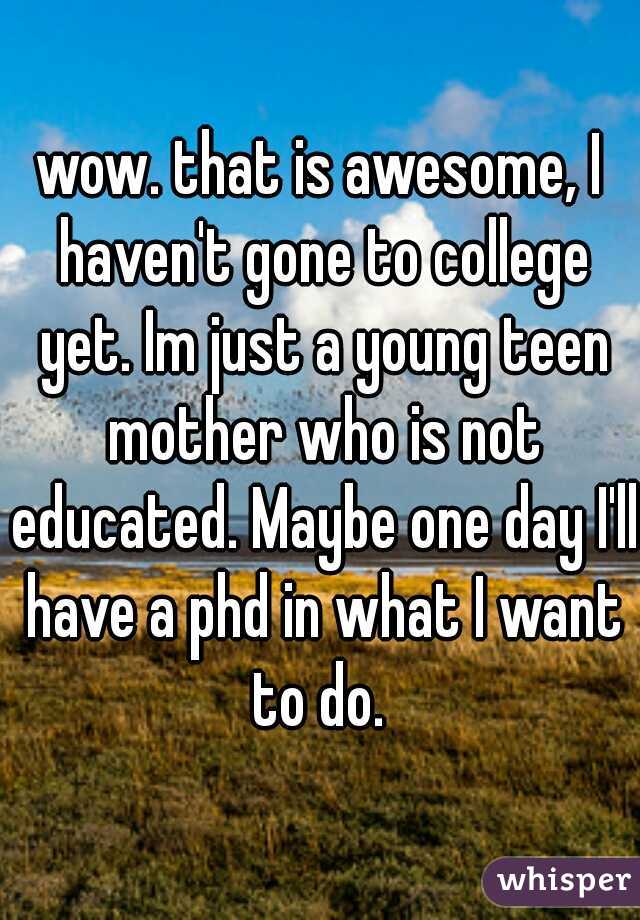 wow. that is awesome, I haven't gone to college yet. Im just a young teen mother who is not educated. Maybe one day I'll have a phd in what I want to do.

whisper